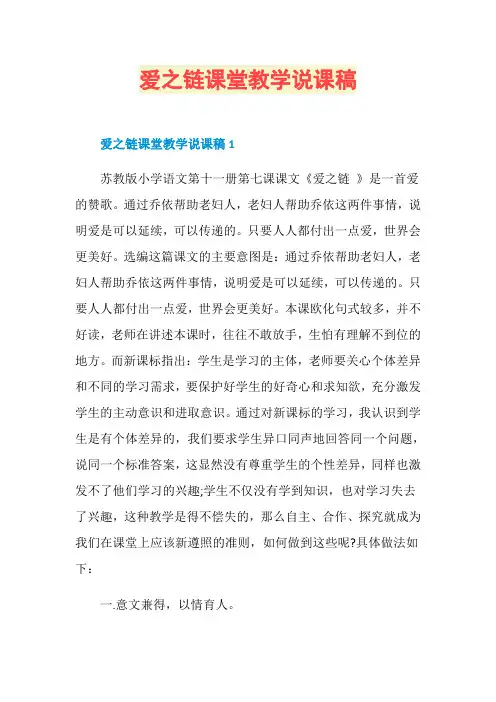 爱之链课堂教学说课稿

爱之链课堂教学说课稿 1

苏教版小学语文第十一册第七课课文《爱之链 》是一首爱的赞歌。通过乔依帮助老妇人，老妇人帮助乔依这两件事情，说明爱是可以延续，可以传递的。只要人人都付出一点爱，世界会更美好。选编这篇课文的主要意图是：通过乔依帮助老妇人，老妇人帮助乔依这两件事情，说明爱是可以延续，可以传递的。只要人人都付出一点爱，世界会更美好。本课欧化句式较多，并不好读，老师在讲述本课时，往往不敢放手，生怕有理解不到位的地方。而新课标指出：学生是学习的主体，老师要关心个体差异和不同的学习需求，要保护好学生的好奇心和求知欲，充分激发学生的主动意识和进取意识。通过对新课标的学习，我认识到学生是有个体差异的，我们要求学生异口同声地回答同一个问题，说同一个标准答案，这显然没有尊重学生的个性差异，同样也激发不了他们学习的兴趣;学生不仅没有学到知识，也对学习失去了兴趣，这种教学是得不偿失的，那么自主、合作、探究就成为我们在课堂上应该新遵照的准则，如何做到这些呢?具体做法如下：

一.意文兼得，以情育人。